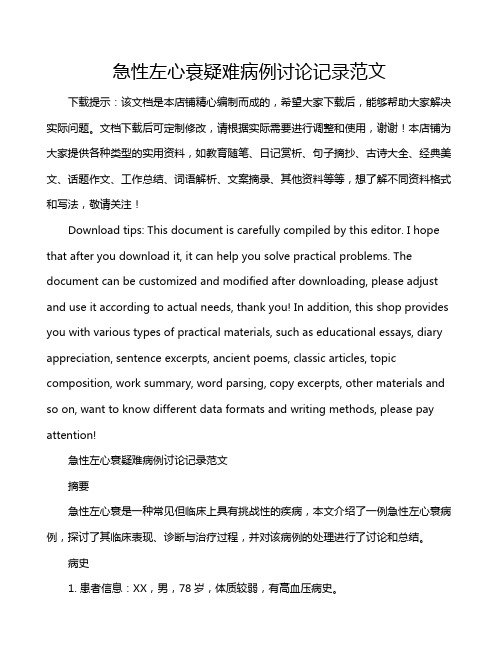 急性左心衰疑难病例讨论记录范文

下载提示：该文档是本店铺精心编制而成的，希望大家下载后，能够帮助大家解决实际问题。文档下载后可定制修改，请根据实际需要进行调整和使用，谢谢！本店铺为大家提供各种类型的实用资料，如教育随笔、日记赏析、句子摘抄、古诗大全、经典美文、话题作文、工作总结、词语解析、文案摘录、其他资料等等，想了解不同资料格式和写法，敬请关注！

Download tips: This document is carefully compiled by this editor. I hope that after you download it, it can help you solve practical problems. The document can be customized and modified after downloading, please adjust and use it according to actual needs, thank you! In addition, this shop provides you with various types of practical materials, such as educational essays, diary appreciation, sentence excerpts, ancient poems, classic articles, topic composition, work summary, word parsing, copy excerpts, other materials and so on, want to know different data formats and writing methods, please pay attention!

急性左心衰疑难病例讨论记录范文

摘要

急性左心衰是一种常见但临床上具有挑战性的疾病，本文介绍了一例急性左心衰病例，探讨了其临床表现、诊断与治疗过程，并对该病例的处理进行了讨论和总结。

病史

1. 患者信息：XX，男，78 岁，体质较弱，有高血压病史。